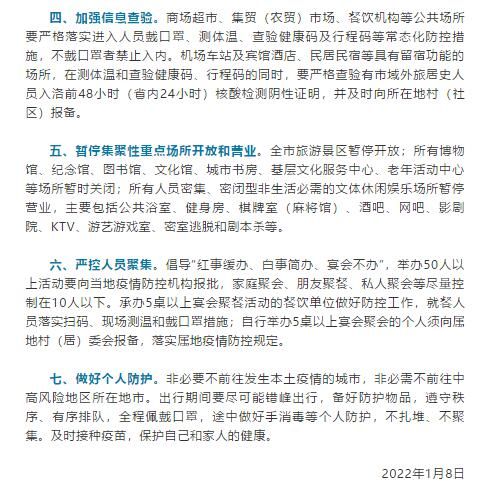 四、加强信息查验。商场超市、集贸（农贸）市场、餐饮机构等公共场所要严格落实进入人员戴口罩、测体温、查验健康码及行程码等常态化防控措施，不戴口罩者禁止入内。机场车站及宾馆酒店、民居民宿等具有留宿功能的场所，在测体温和查验健康码、行程码的同时，要严格查验有市域外旅居史人员入洛前48小时（省内24小时）核酸检测阴性证明，并及时向所在地村（社区）报备。

五、暂停集聚性重点场所开放和营业。全市旅游景区暂停开放；所有博物馆、纪念馆、图书馆、文化馆、城市书房、基层文化服务中心、老年活动中心等场所暂时关闭；所有人员密集、密闭型非生活必需的文体休闲娱乐场所暂停营业，主要包括公共浴室、健身房、棋牌室（麻将馆）、酒吧、网吧、影剧院、KTV、游艺游戏室、密室逃脱和剧本杀等。

六、严控人员聚集。倡导"红事缓办、白事简办、宴会不办"，举办50人以上活动要向当地疫情防控机构报批，家庭聚会、朋友聚餐、私人聚会等尽量控制在10人以下。承办5桌以上宴会聚餐活动的餐饮单位做好防控工作，就餐人员落实扫码、现场测温和戴口罩措施；自行举办5桌以上宴会聚会的个人须向属地村（居）委会报备，落实属地疫情防控规定。

七、做好个人防护。非必要不前往发生本土疫情的城市，非必需不前往中高风险地区所在地市。出行期间要尽可能错峰出行，备好防护物品，遵守秩序、有序排队，全程佩戴口罩，途中做好手消毒等个人防护，不扎堆、不聚集。及时接种疫苗，保护自己和家人的健康。

2022年1月8日